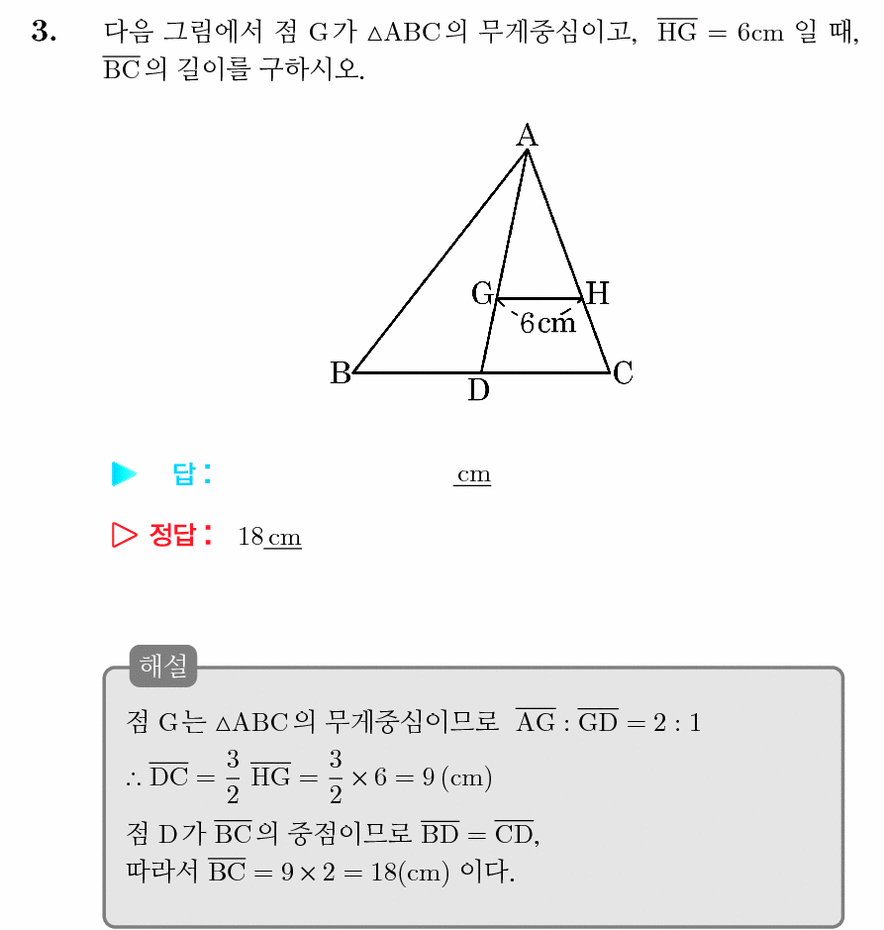 3. 다음 그림에서 점 G가 $\triangle ABC$의 무게중심이고, $\overline{HG} = 6cm$ 일 때, $\overline{BC}$의 길이를 구하시오.

A
G
H
6cm
B
D
C

▶ 답: ____ cm

▷ 정답: 18 cm

해설

점 G는 $\triangle ABC$의 무게중심이므로 $\overline{AG} : \overline{GD} = 2 : 1$

$\therefore \overline{DC} = \frac{3}{2} \overline{HG} = \frac{3}{2} \times 6 = 9 (cm)$

점 D가 $\overline{BC}$의 중점이므로 $\overline{BD} = \overline{CD}$,

따라서 $\overline{BC} = 9 \times 2 = 18(cm)$ 이다.